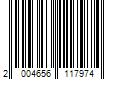 2 004656 117974